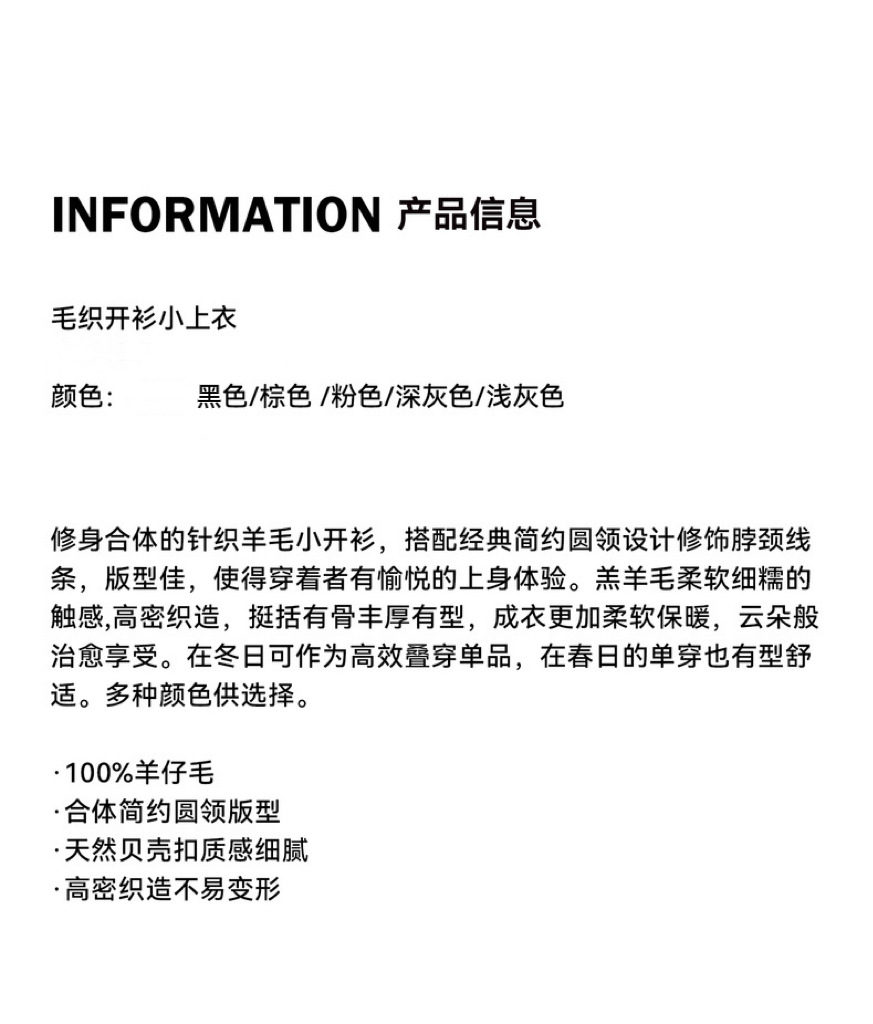 INFORMATION 产品信息

毛织开衫小上衣

颜色： 黑色/棕色 /粉色/深灰色/浅灰色

修身合体的针织羊毛小开衫，搭配经典简约圆领设计修饰脖颈线条，版型佳，使得穿着者有愉悦的上身体验。羔羊毛柔软细糯的触感,高密织造，挺括有骨丰厚有型，成衣更加柔软保暖，云朵般治愈享受。在冬日可作为高效叠穿单品，在春日的单穿也有型舒适。多种颜色供选择。

·100%羊仔毛
·合体简约圆领版型
·天然贝壳扣质感细腻
·高密织造不易变形